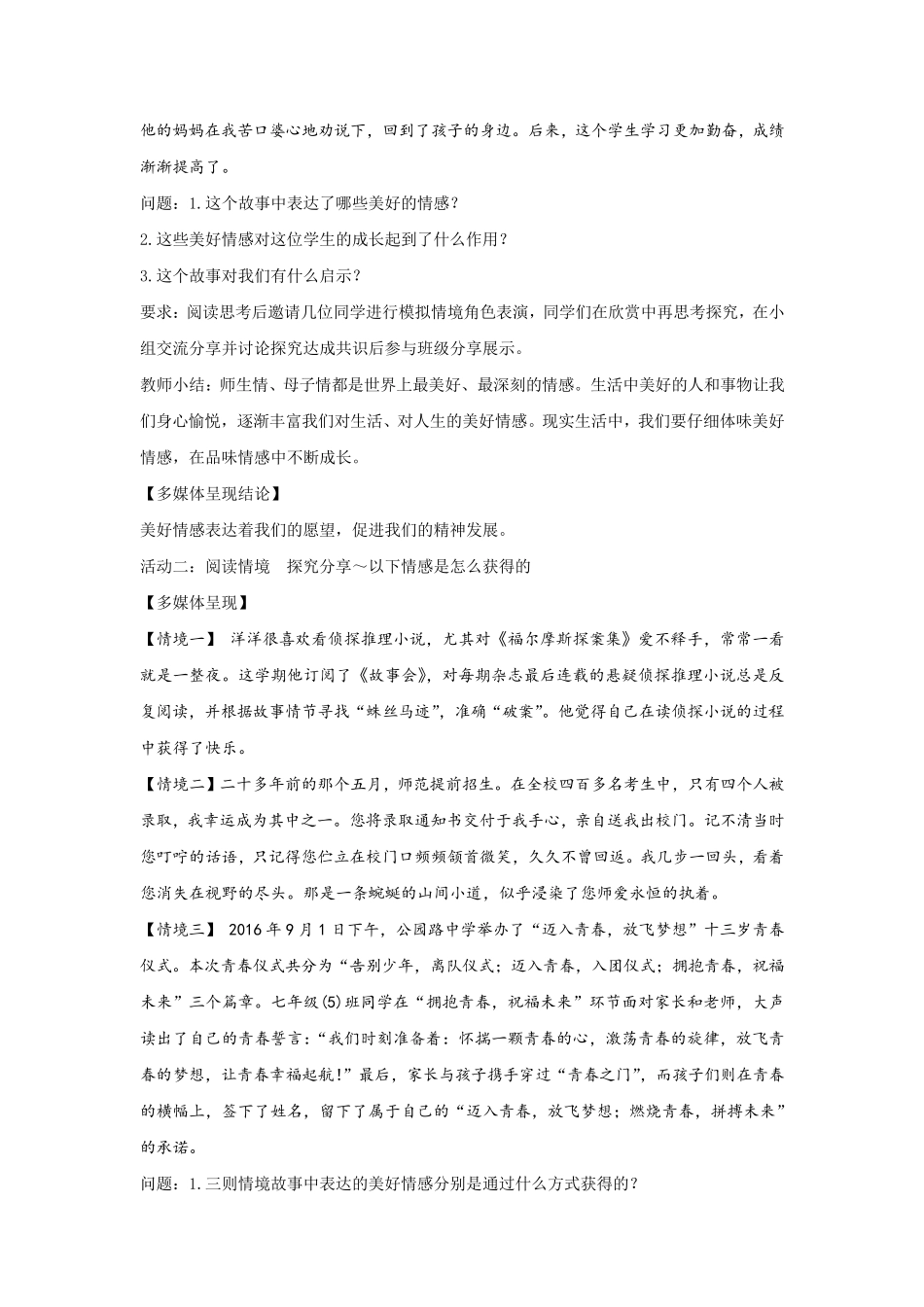 他的妈妈在我苦口婆心地劝说下，回到了孩子的身边。后来，这个学生学习更加勤奋，成绩渐渐提高了。

问题：1.这个故事中表达了哪些美好的情感？

2.这些美好情感对这位学生的成长起到了什么作用？

3.这个故事对我们有什么启示？

要求：阅读思考后邀请几位同学进行模拟情境角色表演，同学们在欣赏中再思考探究，在小组交流分享并讨论探究达成共识后参与班级分享展示。

教师小结：师生情、母子情都是世界上最美好、最深刻的情感。生活中美好的人和事物让我们身心愉悦，逐渐丰富我们对生活、对人生的美好情感。现实生活中，我们要仔细体味美好情感，在品味情感中不断成长。

【多媒体呈现结论】

美好情感表达着我们的愿望，促进我们的精神发展。

活动二：阅读情境　探究分享～以下情感是怎么获得的

【多媒体呈现】

【情境一】 洋洋很喜欢看侦探推理小说，尤其对《福尔摩斯探案集》爱不释手，常常一看就是一整夜。这学期他订阅了《故事会》，对每期杂志最后连载的悬疑侦探推理小说总是反复阅读，并根据故事情节寻找“蛛丝马迹”，准确“破案”。他觉得自己在读侦探小说的过程中获得了快乐。

【情境二】二十多年前的那个五月，师范提前招生。在全校四百多名考生中，只有四个人被录取，我幸运成为其中之一。您将录取通知书交付于我手心，亲自送我出校门。记不清当时您叮咛的话语，只记得您伫立在校门口频频颔首微笑，久久不曾回返。我几步一回头，看着您消失在视野的尽头。那是一条蜿蜒的山间小道，似乎浸染了您师爱永恒的执着。

【情境三】 2016年9月1日下午，公园路中学举办了“迈入青春，放飞梦想”十三岁青春仪式。本次青春仪式共分为“告别少年，离队仪式；迈入青春，入团仪式；拥抱青春，祝福未来”三个篇章。七年级(5)班同学在“拥抱青春，祝福未来”环节面对家长和老师，大声读出了自己的青春誓言：“我们时刻准备着：怀揣一颗青春的心，激荡青春的旋律，放飞青春的梦想，让青春幸福起航!”最后，家长与孩子携手穿过“青春之门”，而孩子们则在青春的横幅上，签下了姓名，留下了属于自己的“迈入青春，放飞梦想；燃烧青春，拼搏未来”的承诺。

问题：1.三则情境故事中表达的美好情感分别是通过什么方式获得的？